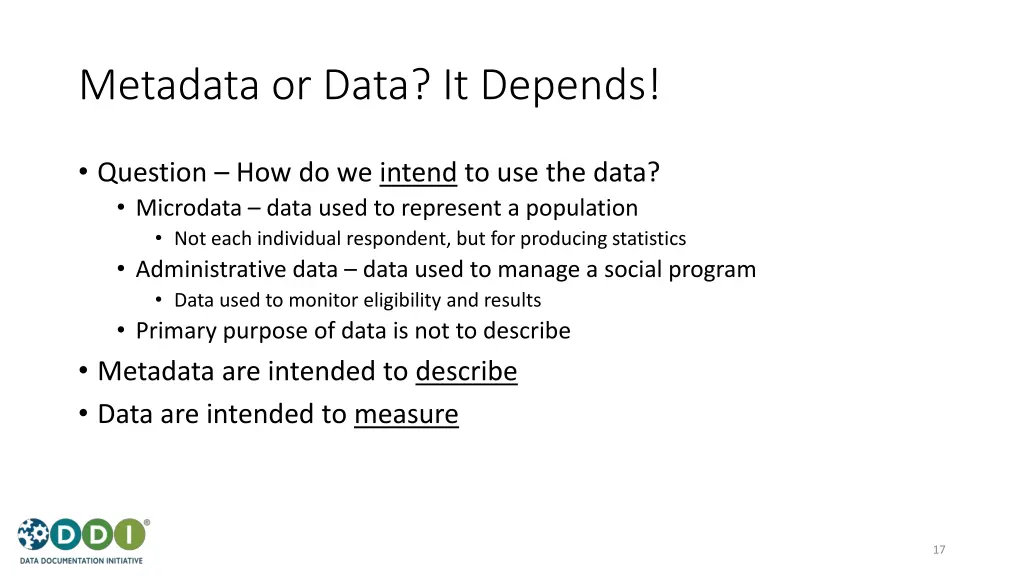 Metadata or Data? It Depends!

• Question – How do we intend to use the data?
  • Microdata – data used to represent a population
    • Not each individual respondent, but for producing statistics
  • Administrative data – data used to manage a social program
    • Data used to monitor eligibility and results
  • Primary purpose of data is not to describe
• Metadata are intended to describe
• Data are intended to measure

DDI®
DATA DOCUMENTATION INITIATIVE

17